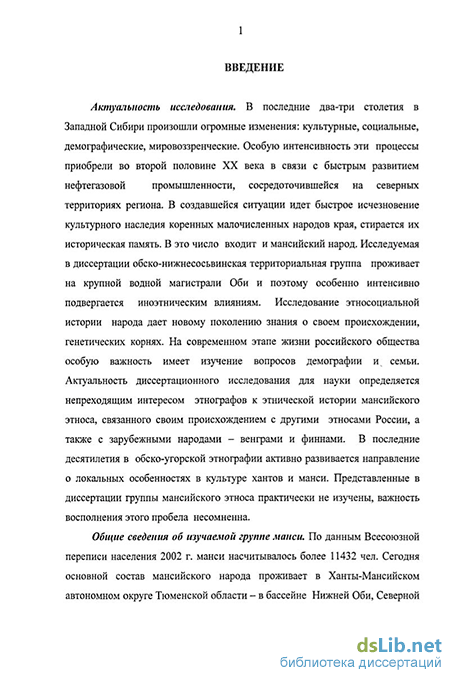 1

ВВЕДЕНИЕ

Актуальность исследования. В последние два-три столетия в Западной Сибири произошли огромные изменения: культурные, социальные, демографические, мировоззренческие. Особую интенсивность эти процессы приобрели во второй половине XX века в связи с быстрым развитием нефтегазовой промышленности, сосредоточившейся на северных территориях региона. В создавшейся ситуации идет быстрое исчезновение культурного наследия коренных малочисленных народов края, стирается их историческая память. В это число входит и мансийский народ. Исследуемая в диссертации обско-нижнесосьвинская территориальная группа проживает на крупной водной магистрали Оби и поэтому особенно интенсивно подвергается иноэтническим влияниям. Исследование этносоциальной истории народа дает новому поколению знания о своем происхождении, генетических корнях. На современном этапе жизни российского общества особую важность имеет изучение вопросов демографии и семьи. Актуальность диссертационного исследования для науки определяется непреходящим интересом этнографов к этнической истории мансийского этноса, связанного своим происхождением с другими этносами России, а также с зарубежными народами – венграми и финнами. В последние десятилетия в обско-угорской этнографии активно развивается направление о локальных особенностях в культуре хантов и манси. Представленные в диссертации группы мансийского этноса практически не изучены, важность восполнения этого пробела несомненна.

Общие сведения об изучаемой группе манси. По данным Всесоюзной переписи населения 2002 г. манси насчитывалось более 11432 чел. Сегодня основной состав мансийского народа проживает в Ханты-Мансийском автономном округе Тюменской области – в бассейне Нижней Оби, Северной

dsLib.net
библиотека диссертаций